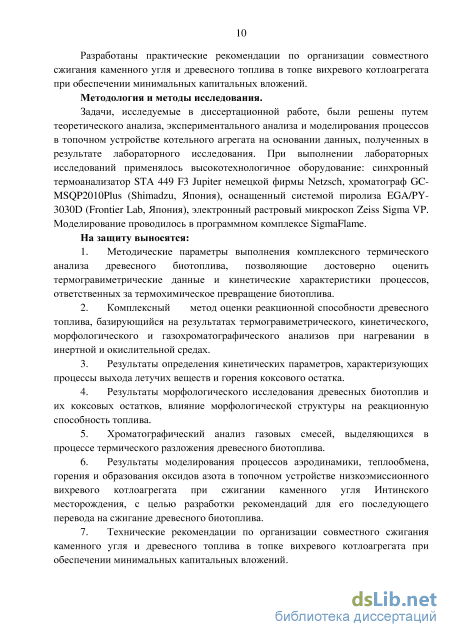 10

Разработаны практические рекомендации по организации совместного сжигания каменного угля и древесного топлива в топке вихревого котлоагрегата при обеспечении минимальных капитальных вложений.

**Методология и методы исследования.**

Задачи, исследуемые в диссертационной работе, были решены путем теоретического анализа, экспериментального анализа и моделирования процессов в топочном устройстве котельного агрегата на основании данных, полученных в результате лабораторного исследования. При выполнении лабораторных исследований применялось высокотехнологичное оборудование: синхронный термоанализатор STA 449 F3 Jupiter немецкой фирмы Netzsch, хроматограф GC-MSQP2010Plus (Shimadzu, Япония), оснащенный системой пиролиза EGA/PY-3030D (Frontier Lab, Япония), электронный растровый микроскоп Zeiss Sigma VP. Моделирование проводилось в программном комплексе SigmaFlame.

**На защиту выносятся:**

1. Методические параметры выполнения комплексного термического анализа древесного биотоплива, позволяющие достоверно оценить термогравиметрические данные и кинетические характеристики процессов, ответственных за термохимическое превращение биотоплива.

2. Комплексный метод оценки реакционной способности древесного топлива, базирующийся на результатах термогравиметрического, кинетического, морфологического и газохроматографического анализов при нагревании в инертной и окислительной средах.

3. Результаты определения кинетических параметров, характеризующих процессы выхода летучих веществ и горения коксового остатка.

4. Результаты морфологического исследования древесных биотоплив и их коксовых остатков, влияние морфологической структуры на реакционную способность топлива.

5. Хроматографический анализ газовых смесей, выделяющихся в процессе термического разложения древесного биотоплива.

6. Результаты моделирования процессов аэродинамики, теплообмена, горения и образования оксидов азота в топочном устройстве низкоэмиссионного вихревого котлоагрегата при сжигании каменного угля Интинского месторождения, с целью разработки рекомендаций для его последующего перевода на сжигание древесного биотоплива.

7. Технические рекомендации по организации совместного сжигания каменного угля и древесного топлива в топке вихревого котлоагрегата при обеспечении минимальных капитальных вложений.

dsLib.net
библиотека диссертаций